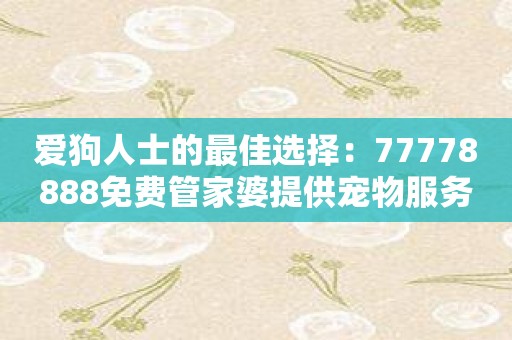 爱狗人士的最佳选择：77778888免费管家婆提供宠物服务